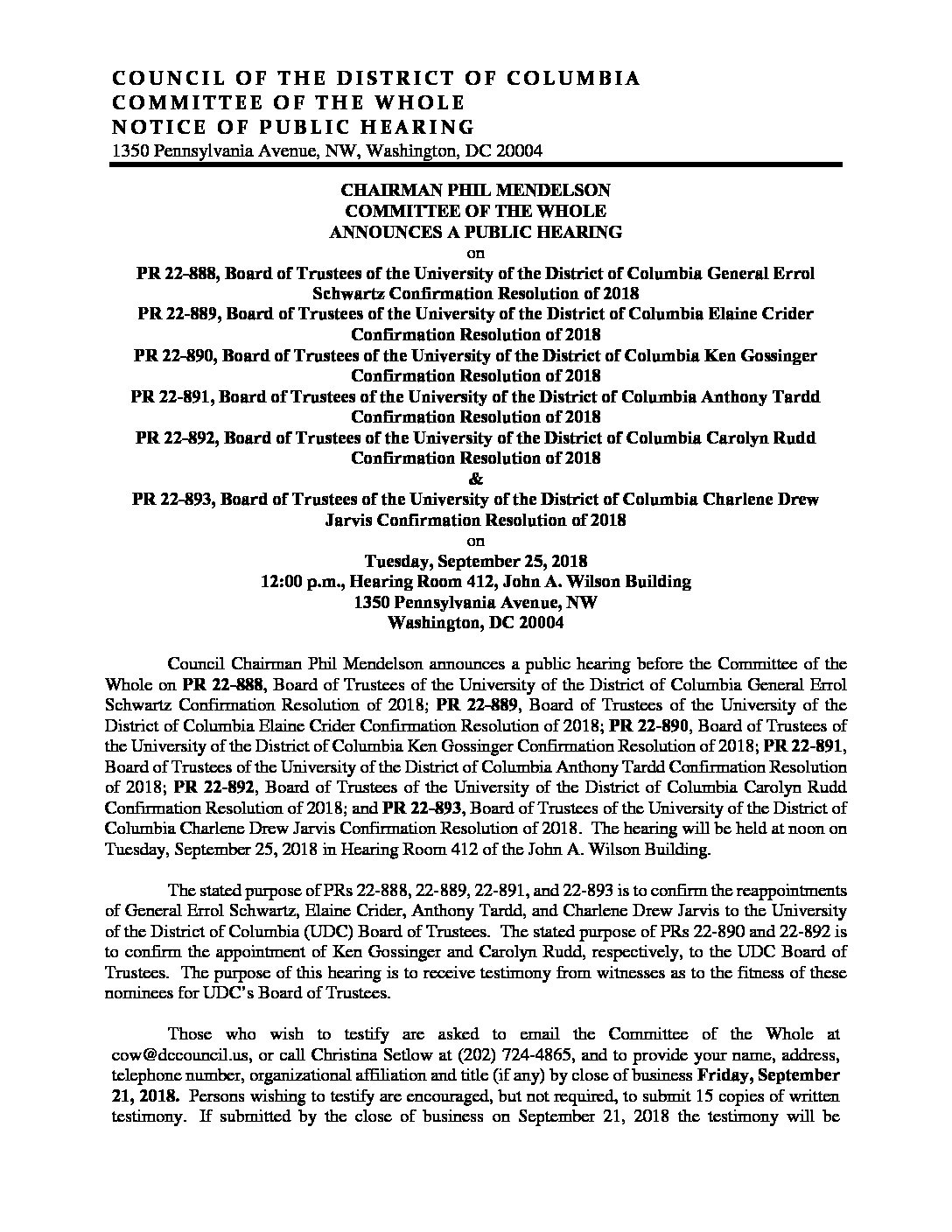 COUNCIL OF THE DISTRICT OF COLUMBIA
COMMITTEE OF THE WHOLE
NOTICE OF PUBLIC HEARING
1350 Pennsylvania Avenue, NW, Washington, DC 20004

CHAIRMAN PHIL MENDELSON
COMMITTEE OF THE WHOLE
ANNOUNCES A PUBLIC HEARING
on
PR 22-888, Board of Trustees of the University of the District of Columbia General Errol Schwartz Confirmation Resolution of 2018
PR 22-889, Board of Trustees of the University of the District of Columbia Elaine Crider Confirmation Resolution of 2018
PR 22-890, Board of Trustees of the University of the District of Columbia Ken Gossinger Confirmation Resolution of 2018
PR 22-891, Board of Trustees of the University of the District of Columbia Anthony Tardd Confirmation Resolution of 2018
PR 22-892, Board of Trustees of the University of the District of Columbia Carolyn Rudd Confirmation Resolution of 2018
&
PR 22-893, Board of Trustees of the University of the District of Columbia Charlene Drew Jarvis Confirmation Resolution of 2018
on
Tuesday, September 25, 2018
12:00 p.m., Hearing Room 412, John A. Wilson Building
1350 Pennsylvania Avenue, NW
Washington, DC 20004

Council Chairman Phil Mendelson announces a public hearing before the Committee of the Whole on PR 22-888, Board of Trustees of the University of the District of Columbia General Errol Schwartz Confirmation Resolution of 2018; PR 22-889, Board of Trustees of the University of the District of Columbia Elaine Crider Confirmation Resolution of 2018; PR 22-890, Board of Trustees of the University of the District of Columbia Ken Gossinger Confirmation Resolution of 2018; PR 22-891, Board of Trustees of the University of the District of Columbia Anthony Tardd Confirmation Resolution of 2018; PR 22-892, Board of Trustees of the University of the District of Columbia Carolyn Rudd Confirmation Resolution of 2018; and PR 22-893, Board of Trustees of the University of the District of Columbia Charlene Drew Jarvis Confirmation Resolution of 2018. The hearing will be held at noon on Tuesday, September 25, 2018 in Hearing Room 412 of the John A. Wilson Building.

The stated purpose of PRs 22-888, 22-889, 22-891, and 22-893 is to confirm the reappointments of General Errol Schwartz, Elaine Crider, Anthony Tardd, and Charlene Drew Jarvis to the University of the District of Columbia (UDC) Board of Trustees. The stated purpose of PRs 22-890 and 22-892 is to confirm the appointment of Ken Gossinger and Carolyn Rudd, respectively, to the UDC Board of Trustees. The purpose of this hearing is to receive testimony from witnesses as to the fitness of these nominees for UDC's Board of Trustees.

Those who wish to testify are asked to email the Committee of the Whole at cow@dccouncil.us, or call Christina Setlow at (202) 724-4865, and to provide your name, address, telephone number, organizational affiliation and title (if any) by close of business Friday, September 21, 2018. Persons wishing to testify are encouraged, but not required, to submit 15 copies of written testimony. If submitted by the close of business on September 21, 2018 the testimony will be